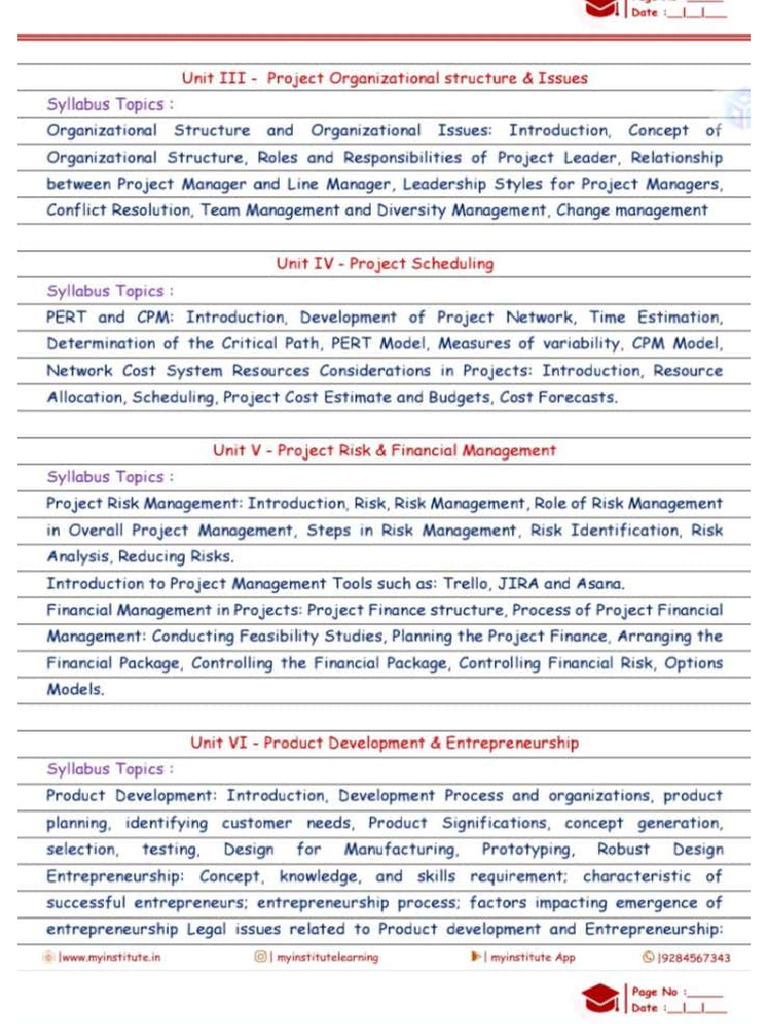 Date :__|__|__

Unit III - Project Organizational structure & Issues

Syllabus Topics :

Organizational Structure and Organizational Issues: Introduction, Concept of Organizational Structure, Roles and Responsibilities of Project Leader, Relationship between Project Manager and Line Manager, Leadership Styles for Project Managers, Conflict Resolution, Team Management and Diversity Management, Change management

Unit IV - Project Scheduling

Syllabus Topics :

PERT and CPM: Introduction, Development of Project Network, Time Estimation, Determination of the Critical Path, PERT Model, Measures of variability, CPM Model, Network Cost System Resources Considerations in Projects: Introduction, Resource Allocation, Scheduling, Project Cost Estimate and Budgets, Cost Forecasts.

Unit V - Project Risk & Financial Management

Syllabus Topics :

Project Risk Management: Introduction, Risk, Risk Management, Role of Risk Management in Overall Project Management, Steps in Risk Management, Risk Identification, Risk Analysis, Reducing Risks.

Introduction to Project Management Tools such as: Trello, JIRA and Asana.

Financial Management in Projects: Project Finance structure, Process of Project Financial Management: Conducting Feasibility Studies, Planning the Project Finance, Arranging the Financial Package, Controlling the Financial Package, Controlling Financial Risk, Options Models.

Unit VI - Product Development & Entrepreneurship

Syllabus Topics :

Product Development: Introduction, Development Process and organizations, product planning, identifying customer needs, Product Significations, concept generation, selection, testing, Design for Manufacturing, Prototyping, Robust Design Entrepreneurship: Concept, knowledge, and skills requirement; characteristic of successful entrepreneurs; entrepreneurship process; factors impacting emergence of entrepreneurship Legal issues related to Product development and Entrepreneurship:

|www.myinstitute.in | myinstitutelearning | myinstitute App |9284567343

Page No :______
Date :__|__|__